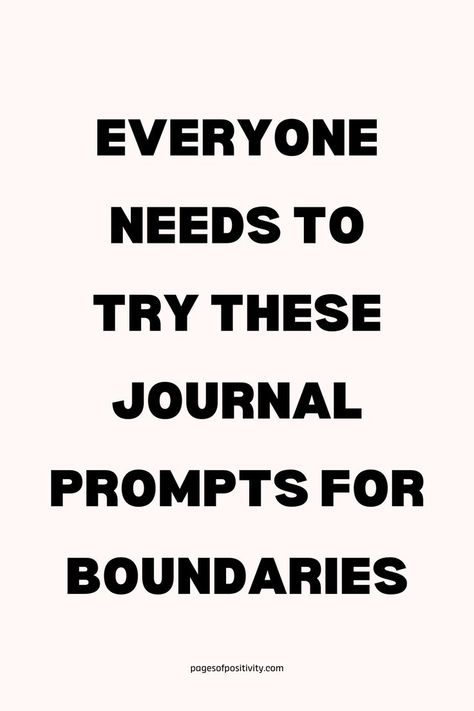 EVERYONE NEEDS TO TRY THESE JOURNAL PROMPTS FOR BOUNDARIES

pagesofpositivity.com